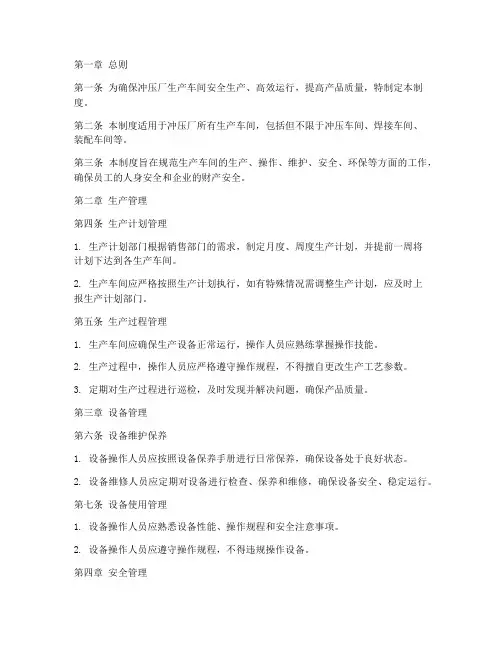 第一章 总则

第一条 为确保冲压厂生产车间安全生产、高效运行，提高产品质量，特制定本制度。

第二条 本制度适用于冲压厂所有生产车间，包括但不限于冲压车间、焊接车间、装配车间等。

第三条 本制度旨在规范生产车间的生产、操作、维护、安全、环保等方面的工作，确保员工的人身安全和企业的财产安全。

第二章 生产管理

第四条 生产计划管理

1. 生产计划部门根据销售部门的需求，制定月度、周度生产计划，并提前一周将计划下达到各生产车间。

2. 生产车间应严格按照生产计划执行，如有特殊情况需调整生产计划，应及时上报生产计划部门。

第五条 生产过程管理

1. 生产车间应确保生产设备正常运行，操作人员应熟练掌握操作技能。

2. 生产过程中，操作人员应严格遵守操作规程，不得擅自更改生产工艺参数。

3. 定期对生产过程进行巡检，及时发现并解决问题，确保产品质量。

第三章 设备管理

第六条 设备维护保养

1. 设备操作人员应按照设备保养手册进行日常保养，确保设备处于良好状态。

2. 设备维修人员应定期对设备进行检查、保养和维修，确保设备安全、稳定运行。

第七条 设备使用管理

1. 设备操作人员应熟悉设备性能、操作规程和安全注意事项。

2. 设备操作人员应遵守操作规程，不得违规操作设备。

第四章 安全管理